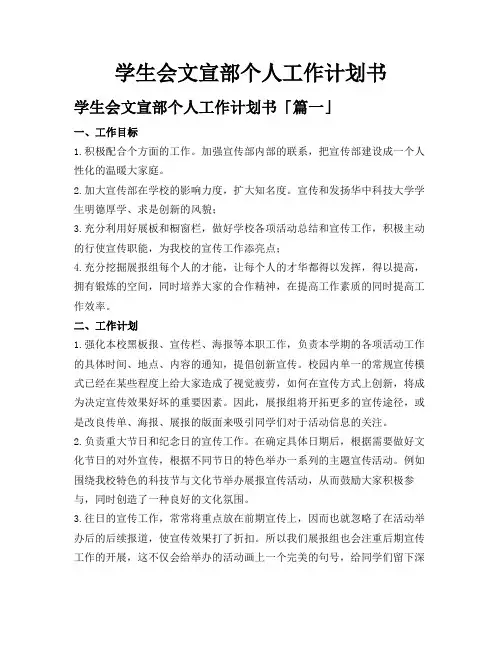 学生会文宣部个人工作计划书

学生会文宣部个人工作计划书「篇一」

一、工作目标

1.积极配合个方面的工作。加强宣传部内部的联系，把宣传部建设成一个人性化的温暖大家庭。

2.加大宣传部在学校的影响力度，扩大知名度。宣传和发扬华中科技大学学生明德厚学、求是创新的风貌；

3.充分利用好展板和橱窗栏，做好学校各项活动总结和宣传工作，积极主动的行使宣传职能，为我校的宣传工作添亮点；

4.充分挖掘展报组每个人的才能，让每个人的才华都得以发挥，得以提高，拥有锻炼的空间，同时培养大家的合作精神，在提高工作素质的同时提高工作效率。

二、工作计划

1.强化本校黑板报、宣传栏、海报等本职工作，负责本学期的各项活动工作的具体时间、地点、内容的通知，提倡创新宣传。校园内单一的常规宣传模式已经在某些程度上给大家造成了视觉疲劳，如何在宣传方式上创新，将成为决定宣传效果好坏的重要因素。因此，展报组将开拓更多的宣传途径，或是改良传单、海报、展报的版面来吸引同学们对于活动信息的关注。

2.负责重大节日和纪念日的宣传工作。在确定具体日期后，根据需要做好文化节日的对外宣传，根据不同节日的特色举办一系列的主题宣传活动。例如围绕我校特色的科技节与文化节举办展报宣传活动，从而鼓励大家积极参与，同时创造了一种良好的文化氛围。

3.往日的宣传工作，常常将重点放在前期宣传上，因而也就忽略了在活动举办后的后续报道，使宣传效果打了折扣。所以我们展报组也会注重后期宣传工作的开展，这不仅会给举办的活动画上一个完美的句号，给同学们留下深